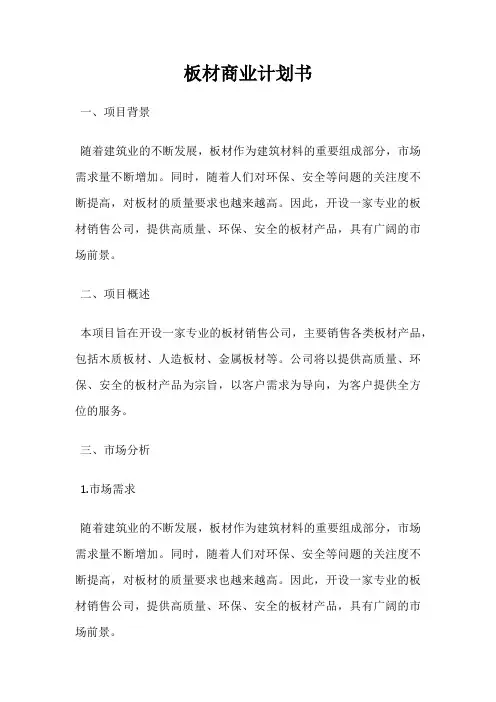 板材商业计划书

一、项目背景

随着建筑业的不断发展，板材作为建筑材料的重要组成部分，市场需求量不断增加。同时，随着人们对环保、安全等问题的关注度不断提高，对板材的质量要求也越来越高。因此，开设一家专业的板材销售公司，提供高质量、环保、安全的板材产品，具有广阔的市场前景。

二、项目概述

本项目旨在开设一家专业的板材销售公司，主要销售各类板材产品，包括木质板材、人造板材、金属板材等。公司将以提供高质量、环保、安全的板材产品为宗旨，以客户需求为导向，为客户提供全方位的服务。

三、市场分析

1.市场需求

随着建筑业的不断发展，板材作为建筑材料的重要组成部分，市场需求量不断增加。同时，随着人们对环保、安全等问题的关注度不断提高，对板材的质量要求也越来越高。因此，开设一家专业的板材销售公司，提供高质量、环保、安全的板材产品，具有广阔的市场前景。